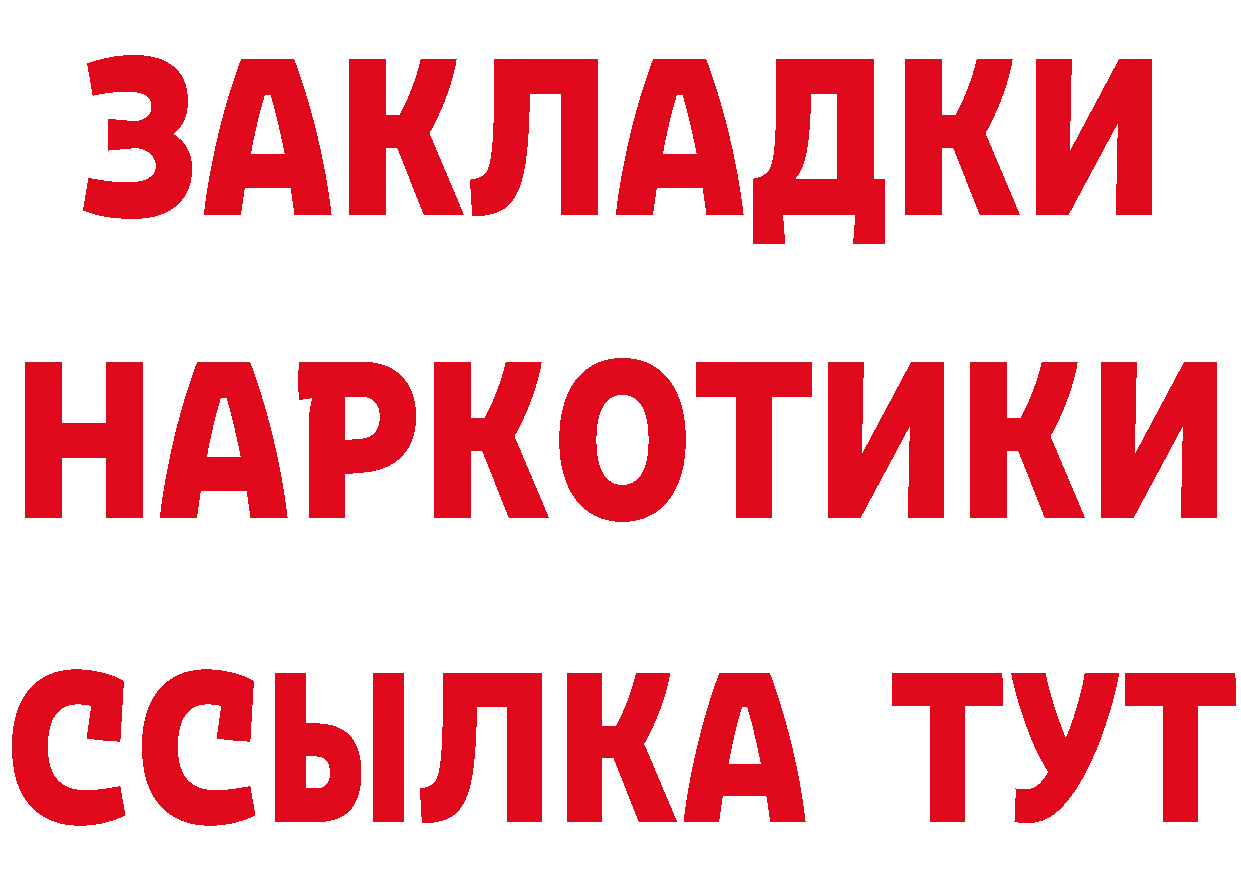 ЗАКЛАДКИ НАРКОТИКИ ССЫЛКА ТУТ